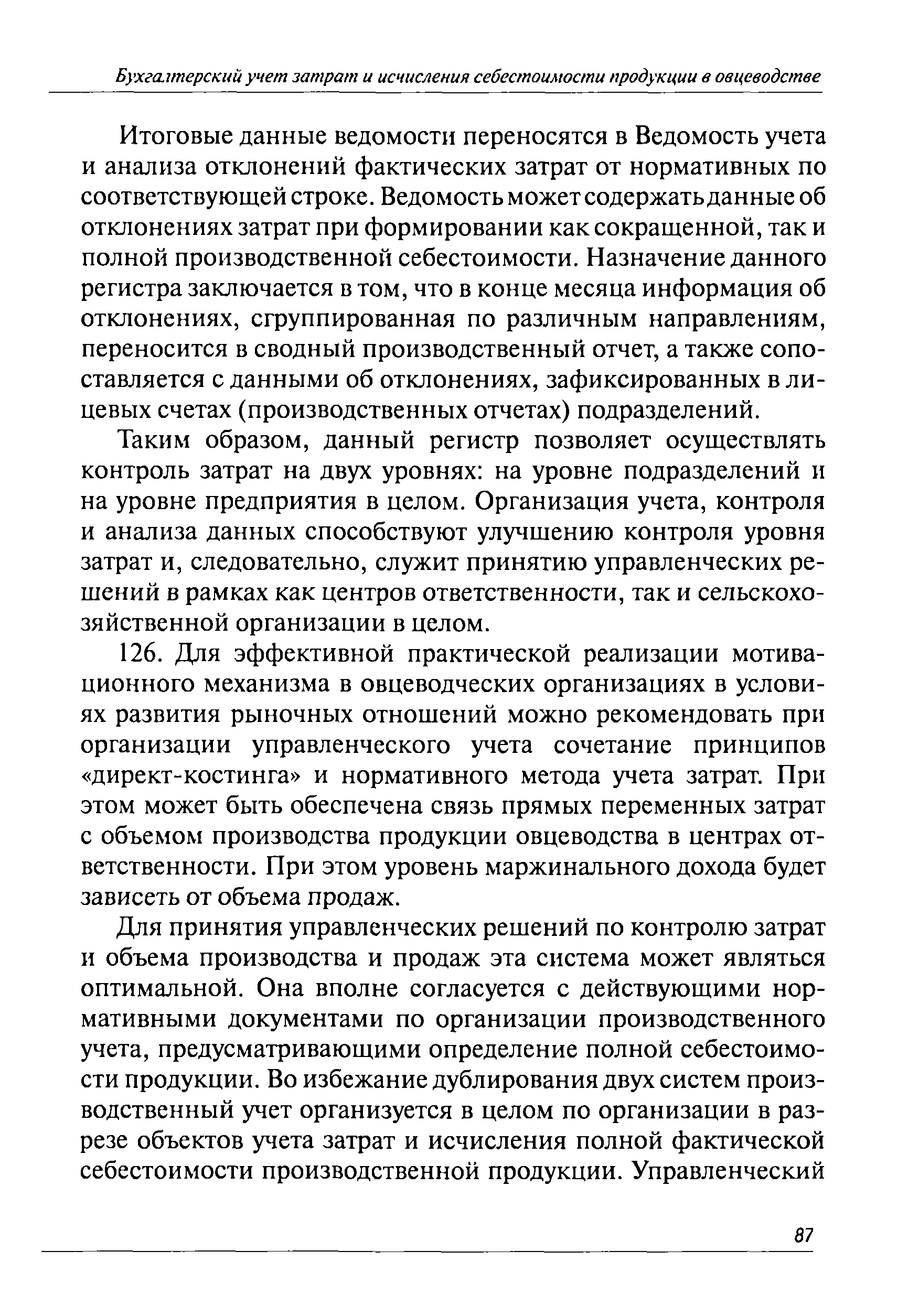 Бухгалтерский учет затрат и исчисления себестоимости продукции в овцеводстве

Итоговые данные ведомости переносятся в Ведомость учета и анализа отклонений фактических затрат от нормативных по соответствующей строке. Ведомость может содержать данные об отклонениях затрат при формировании как сокращенной, так и полной производственной себестоимости. Назначение данного регистра заключается в том, что в конце месяца информация об отклонениях, сгруппированная по различным направлениям, переносится в сводный производственный отчет, а также сопоставляется с данными об отклонениях, зафиксированных в лицевых счетах (производственных отчетах) подразделений.

Таким образом, данный регистр позволяет осуществлять контроль затрат на двух уровнях: на уровне подразделений и на уровне предприятия в целом. Организация учета, контроля и анализа данных способствуют улучшению контроля уровня затрат и, следовательно, служит принятию управленческих решений в рамках как центров ответственности, так и сельскохозяйственной организации в целом.

126. Для эффективной практической реализации мотивационного механизма в овцеводческих организациях в условиях развития рыночных отношений можно рекомендовать при организации управленческого учета сочетание принципов «директ-костинга» и нормативного метода учета затрат. При этом может быть обеспечена связь прямых переменных затрат с объемом производства продукции овцеводства в центрах ответственности. При этом уровень маржинального дохода будет зависеть от объема продаж.

Для принятия управленческих решений по контролю затрат и объема производства и продаж эта система может являться оптимальной. Она вполне согласуется с действующими нормативными документами по организации производственного учета, предусматривающими определение полной себестоимости продукции. Во избежание дублирования двух систем производственный учет организуется в целом по организации в разрезе объектов учета затрат и исчисления полной фактической себестоимости производственной продукции. Управленческий

87